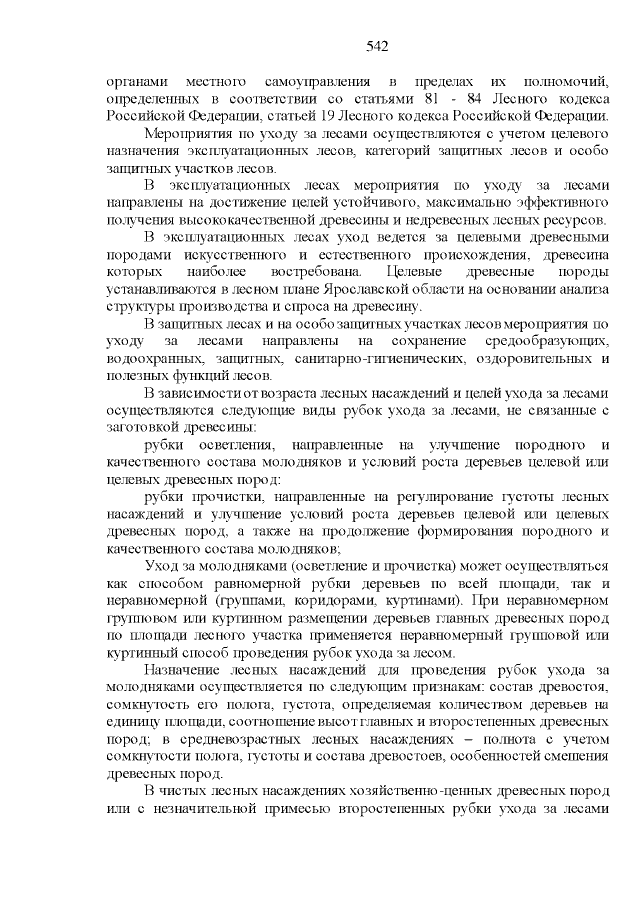 542

органами местного самоуправления в пределах их полномочий, определенных в соответствии со статьями 81 - 84 Лесного кодекса Российской Федерации, статьей 19 Лесного кодекса Российской Федерации.

Мероприятия по уходу за лесами осуществляются с учетом целевого назначения эксплуатационных лесов, категорий защитных лесов и особо защитных участков лесов.

В эксплуатационных лесах мероприятия по уходу за лесами направлены на достижение целей устойчивого, максимально эффективного получения высококачественной древесины и недревесных лесных ресурсов.

В эксплуатационных лесах уход ведется за целевыми древесными породами искусственного и естественного происхождения, древесина которых наиболее востребована. Целевые древесные породы устанавливаются в лесном плане Ярославской области на основании анализа структуры производства и спроса на древесину.

В защитных лесах и на особо защитных участках лесов мероприятия по уходу за лесами направлены на сохранение средообразующих, водоохранных, защитных, санитарно-гигиенических, оздоровительных и полезных функций лесов.

В зависимости от возраста лесных насаждений и целей ухода за лесами осуществляются следующие виды рубок ухода за лесами, не связанные с заготовкой древесины:

рубки осветления, направленные на улучшение породного и качественного состава молодняков и условий роста деревьев целевой или целевых древесных пород:

рубки прочистки, направленные на регулирование густоты лесных насаждений и улучшение условий роста деревьев целевой или целевых древесных пород, а также на продолжение формирования породного и качественного состава молодняков;

Уход за молодняками (осветление и прочистка) может осуществляться как способом равномерной рубки деревьев по всей площади, так и неравномерной (группами, коридорами, куртинами). При неравномерном групповом или куртинном размещении деревьев главных древесных пород по площади лесного участка применяется неравномерный групповой или куртинный способ проведения рубок ухода за лесом.

Назначение лесных насаждений для проведения рубок ухода за молодняками осуществляется по следующим признакам: состав древостоя, сомкнутость его полога, густота, определяемая количеством деревьев на единицу площади, соотношение высот главных и второстепенных древесных пород; в средневозрастных лесных насаждениях – полнота с учетом сомкнутости полога, густоты и состава древостоев, особенностей смешения древесных пород.

В чистых лесных насаждениях хозяйственно-ценных древесных пород или с незначительной примесью второстепенных рубки ухода за лесами